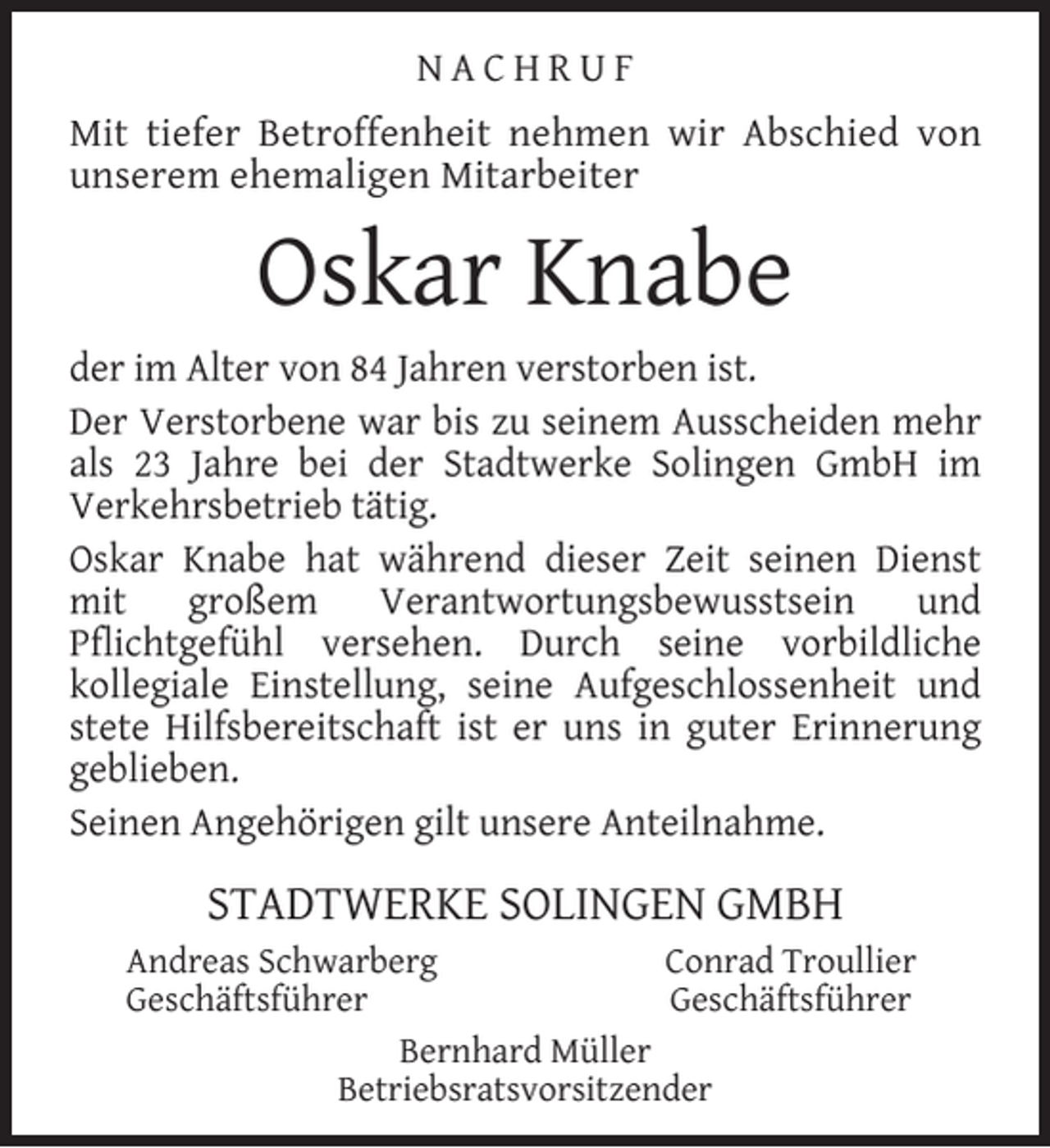 NACHRUF

Mit tiefer Betroffenheit nehmen wir Abschied von unserem ehemaligen Mitarbeiter

Oskar Knabe

der im Alter von 84 Jahren verstorben ist.

Der Verstorbene war bis zu seinem Ausscheiden mehr als 23 Jahre bei der Stadtwerke Solingen GmbH im Verkehrsbetrieb tätig.

Oskar Knabe hat während dieser Zeit seinen Dienst mit großem Verantwortungsbewusstsein und Pflichtgefühl versehen. Durch seine vorbildliche kollegiale Einstellung, seine Aufgeschlossenheit und stete Hilfsbereitschaft ist er uns in guter Erinnerung geblieben.

Seinen Angehörigen gilt unsere Anteilnahme.

STADTWERKE SOLINGEN GMBH

Andreas Schwarberg
Geschäftsführer

Conrad Troullier
Geschäftsführer

Bernhard Müller
Betriebsratsvorsitzender